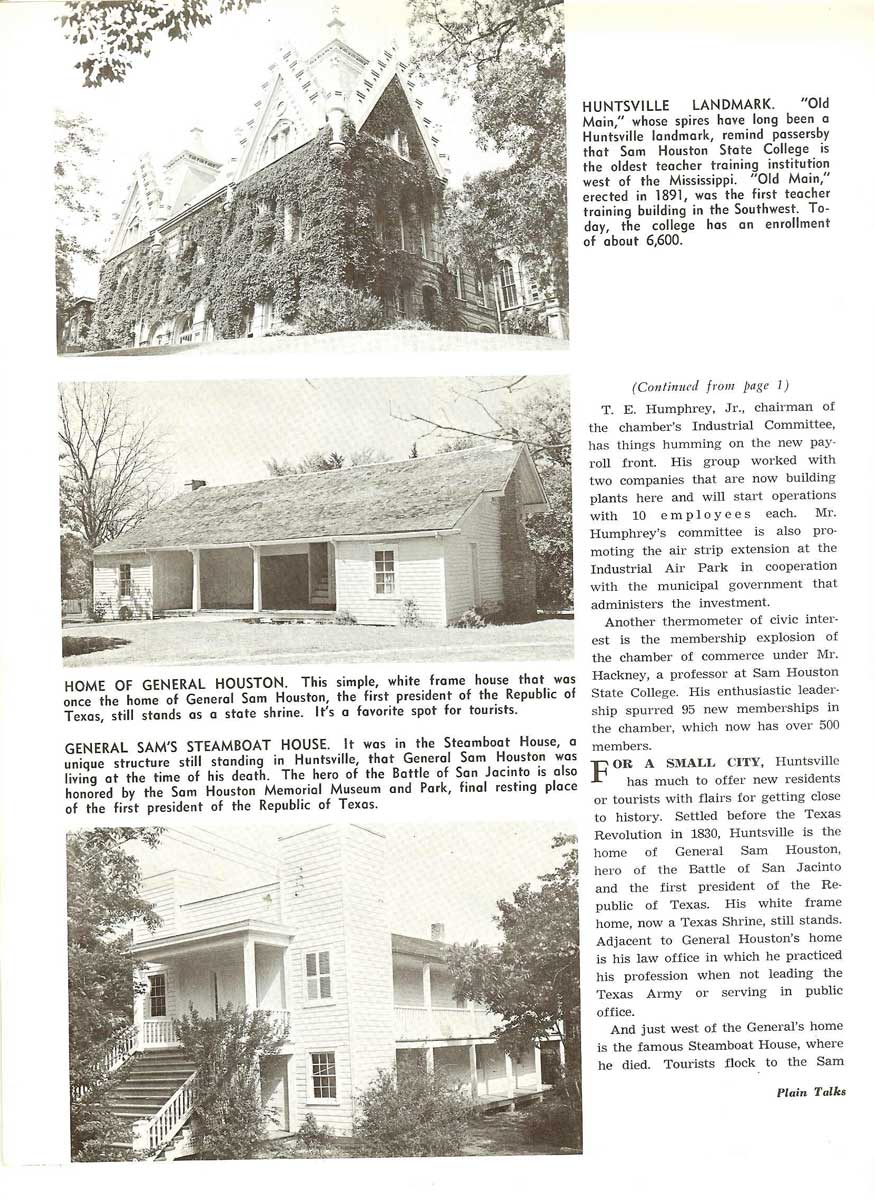 HUNTSVILLE LANDMARK. "Old Main," whose spires have long been a Huntsville landmark, remind passersby that Sam Houston State College is the oldest teacher training institution west of the Mississippi. "Old Main," erected in 1891, was the first teacher training building in the Southwest. Today, the college has an enrollment of about 6,600.

HOME OF GENERAL HOUSTON. This simple, white frame house that was once the home of General Sam Houston, the first president of the Republic of Texas, still stands as a state shrine. It's a favorite spot for tourists.

GENERAL SAM'S STEAMBOAT HOUSE. It was in the Steamboat House, a unique structure still standing in Huntsville, that General Sam Houston was living at the time of his death. The hero of the Battle of San Jacinto is also honored by the Sam Houston Memorial Museum and Park, final resting place of the first president of the Republic of Texas.

(Continued from page 1)

T. E. Humphrey, Jr., chairman of the chamber's Industrial Committee, has things humming on the new payroll front. His group worked with two companies that are now building plants here and will start operations with 10 employees each. Mr. Humphrey's committee is also promoting the air strip extension at the Industrial Air Park in cooperation with the municipal government that administers the investment.

Another thermometer of civic interest is the membership explosion of the chamber of commerce under Mr. Hackney, a professor at Sam Houston State College. His enthusiastic leadership spurred 95 new memberships in the chamber, which now has over 500 members.

FOR A SMALL CITY, Huntsville has much to offer new residents or tourists with flairs for getting close to history. Settled before the Texas Revolution in 1830, Huntsville is the home of General Sam Houston, hero of the Battle of San Jacinto and the first president of the Republic of Texas. His white frame home, now a Texas Shrine, still stands. Adjacent to General Houston's home is his law office in which he practiced his profession when not leading the Texas Army or serving in public office.

And just west of the General's home is the famous Steamboat House, where he died. Tourists flock to the Sam

Plain Talks